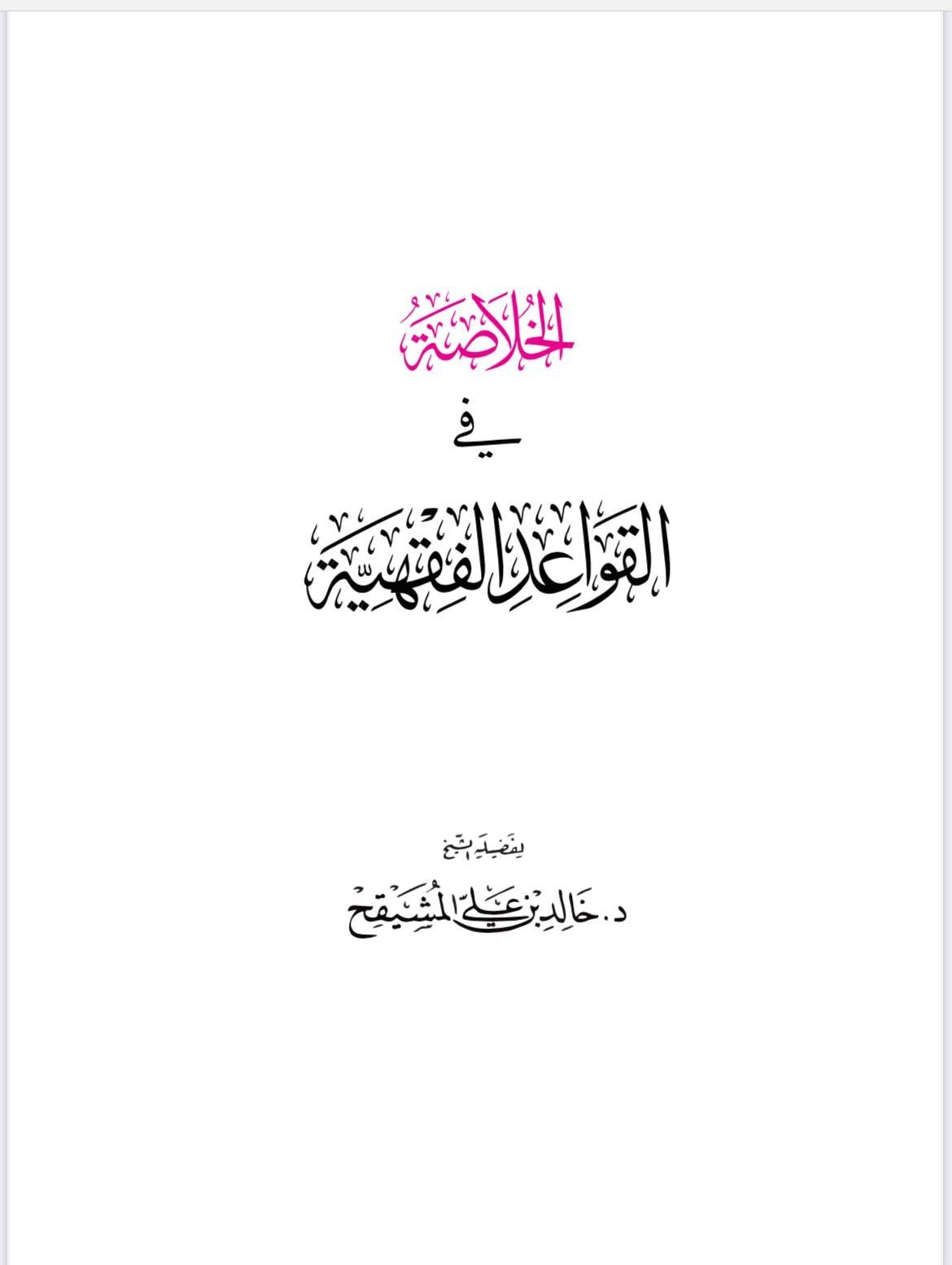 الخلاصة

في

القواعد الفقهية

لفضيلة الشيخ

د. خالد بن علي المشيقح